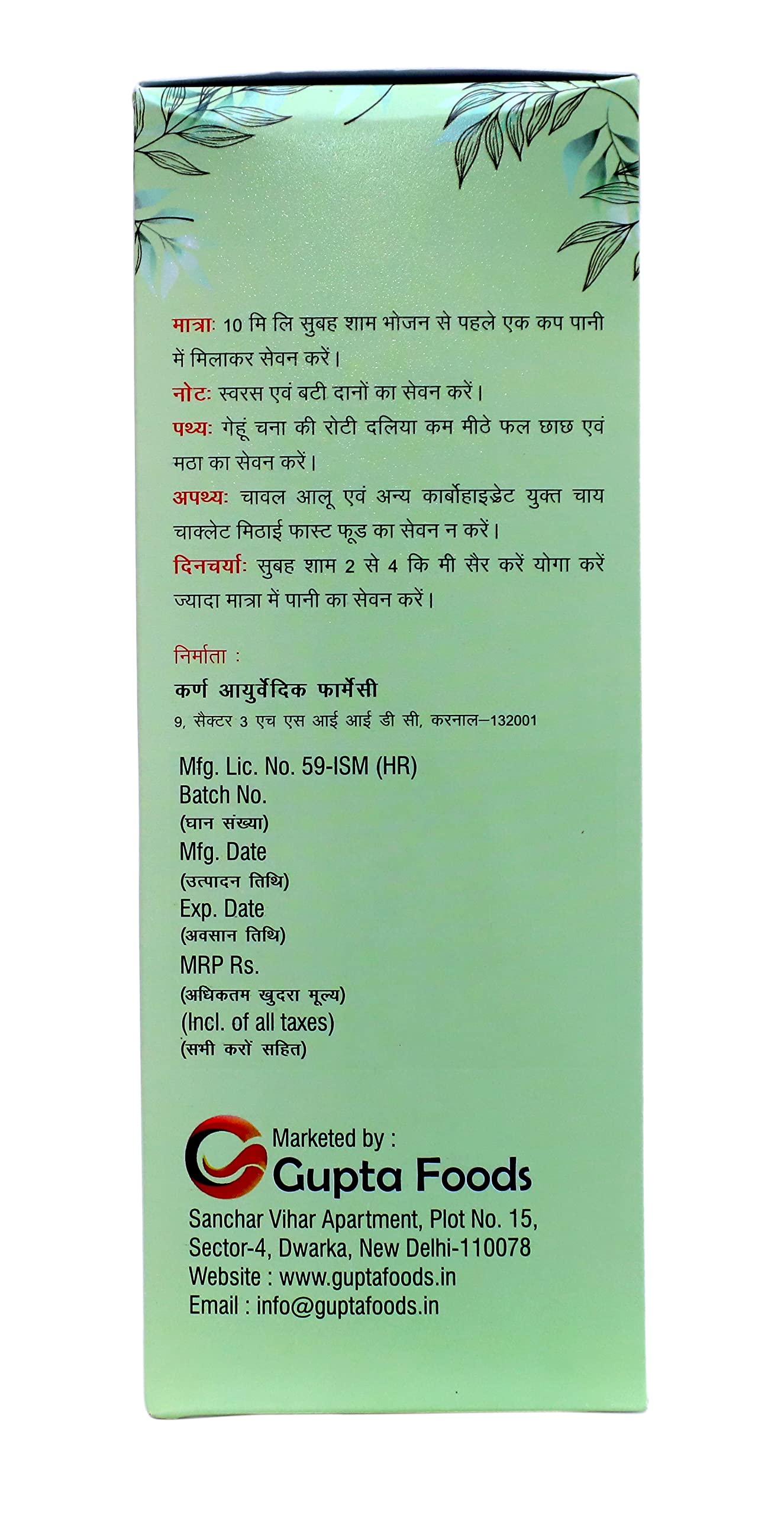 मात्राः 10 मि लि सुबह शाम भोजन से पहले एक कप पानी में मिलाकर सेवन करें।

नोटः स्वरस एवं बटी दानों का सेवन करें।

पथ्यः गेहूं चना की रोटी दलिया कम मीठे फल छाछ एवं मठा का सेवन करें।

अपथ्यः चावल आलू एवं अन्य कार्बोहाइड्रेट युक्त चाय चाक्लेट मिठाई फास्ट फूड का सेवन न करें।

दिनचर्याः सुबह शाम 2 से 4 कि मी सैर करें योगा करें ज्यादा मात्रा में पानी का सेवन करें।

निर्माता :
कर्ण आयुर्वेदिक फार्मेसी
9, सैक्टर 3 एच एस आई आई डी सी, करनाल–132001

Mfg. Lic. No. 59-ISM (HR)
Batch No.
(घान संख्या)
Mfg. Date
(उत्पादन तिथि)
Exp. Date
(अवसान तिथि)
MRP Rs.
(अधिकतम खुदरा मूल्य)
(Incl. of all taxes)
(सभी करों सहित)

Marketed by :
Gupta Foods
Sanchar Vihar Apartment, Plot No. 15,
Sector-4, Dwarka, New Delhi-110078
Website : www.guptafoods.in
Email : info@guptafoods.in